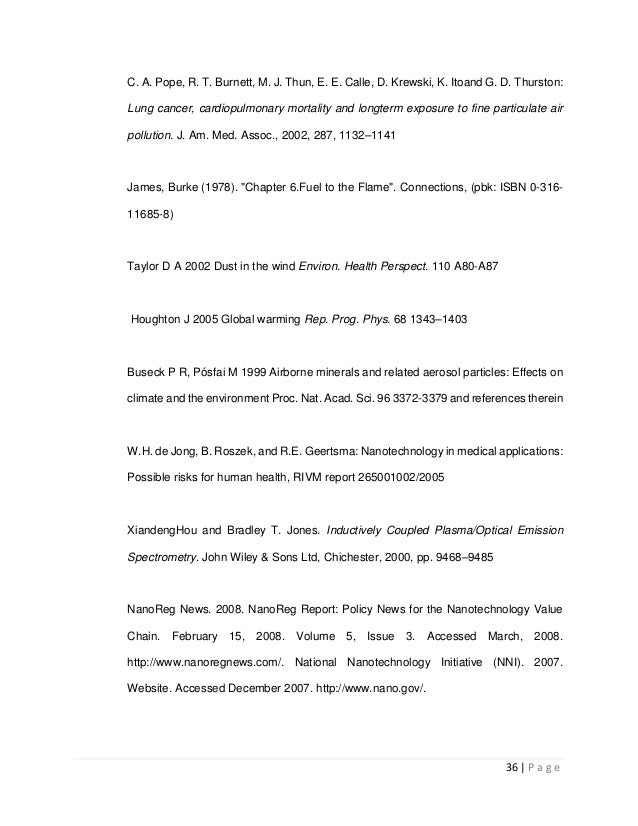 C. A. Pope, R. T. Burnett, M. J. Thun, E. E. Calle, D. Krewski, K. Itoand G. D. Thurston: Lung cancer, cardiopulmonary mortality and longterm exposure to fine particulate air pollution. J. Am. Med. Assoc., 2002, 287, 1132–1141

James, Burke (1978). "Chapter 6.Fuel to the Flame". Connections, (pbk: ISBN 0-316-11685-8)

Taylor D A 2002 Dust in the wind Environ. Health Perspect. 110 A80-A87

Houghton J 2005 Global warming Rep. Prog. Phys. 68 1343–1403

Buseck P R, Pósfai M 1999 Airborne minerals and related aerosol particles: Effects on climate and the environment Proc. Nat. Acad. Sci. 96 3372-3379 and references therein

W.H. de Jong, B. Roszek, and R.E. Geertsma: Nanotechnology in medical applications: Possible risks for human health, RIVM report 265001002/2005

XiandengHou and Bradley T. Jones. Inductively Coupled Plasma/Optical Emission Spectrometry. John Wiley & Sons Ltd, Chichester, 2000, pp. 9468–9485

NanoReg News. 2008. NanoReg Report: Policy News for the Nanotechnology Value Chain. February 15, 2008. Volume 5, Issue 3. Accessed March, 2008. http://www.nanoregnews.com/. National Nanotechnology Initiative (NNI). 2007. Website. Accessed December 2007. http://www.nano.gov/.

36 | P a g e